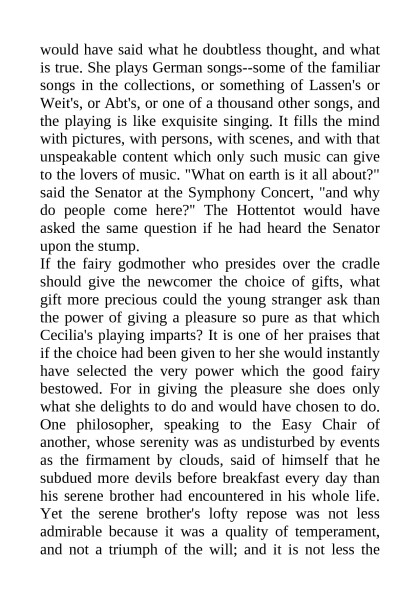 would have said what he doubtless thought, and what is true. She plays German songs--some of the familiar songs in the collections, or something of Lassen's or Weit's, or Abt's, or one of a thousand other songs, and the playing is like exquisite singing. It fills the mind with pictures, with persons, with scenes, and with that unspeakable content which only such music can give to the lovers of music. "What on earth is it all about?" said the Senator at the Symphony Concert, "and why do people come here?" The Hottentot would have asked the same question if he had heard the Senator upon the stump.
If the fairy godmother who presides over the cradle should give the newcomer the choice of gifts, what gift more precious could the young stranger ask than the power of giving a pleasure so pure as that which Cecilia's playing imparts? It is one of her praises that if the choice had been given to her she would instantly have selected the very power which the good fairy bestowed. For in giving the pleasure she does only what she delights to do and would have chosen to do. One philosopher, speaking to the Easy Chair of another, whose serenity was as undisturbed by events as the firmament by clouds, said of himself that he subdued more devils before breakfast every day than his serene brother had encountered in his whole life. Yet the serene brother's lofty repose was not less admirable because it was a quality of temperament, and not a triumph of the will; and it is not less the